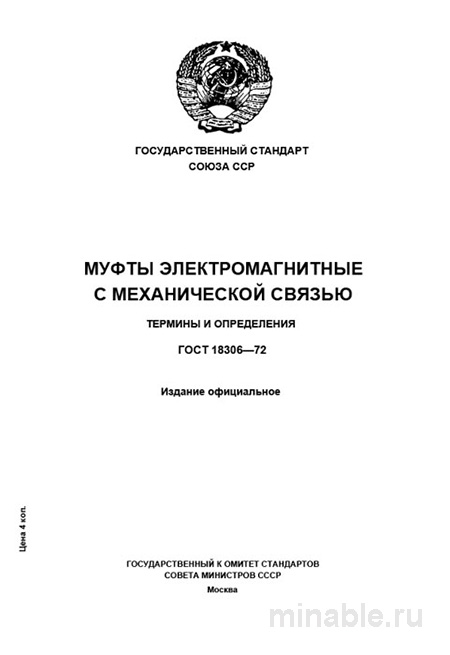 ГОСУДАРСТВЕННЫЙ СТАНДАРТ
СОЮЗА ССР

МУФТЫ ЭЛЕКТРОМАГНИТНЫЕ
С МЕХАНИЧЕСКОЙ СВЯЗЬЮ

ТЕРМИНЫ И ОПРЕДЕЛЕНИЯ

ГОСТ 18306—72

Издание официальное

Цена 4 коп.

ГОСУДАРСТВЕННЫЙ К ОМИТЕТ СТАНДАРТОВ
СОВЕТА МИНИСТРОВ СССР
Москва

minable.ru